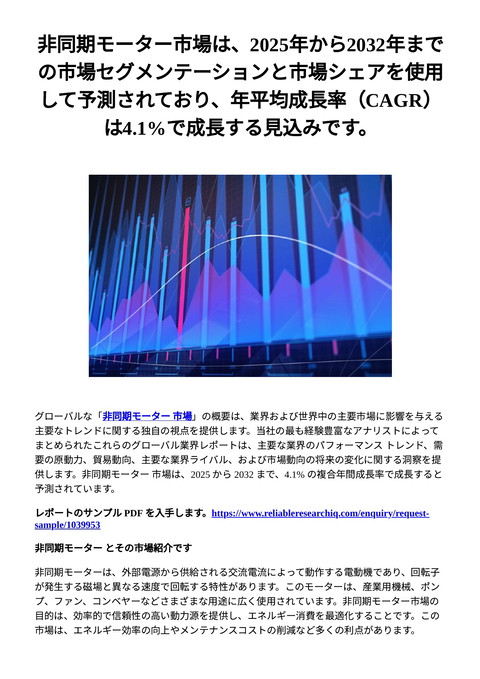 非同期モーター市場は、2025年から2032年までの市場セグメンテーションと市場シェアを使用して予測されており、年平均成長率（CAGR）は4.1%で成長する見込みです。

グローバルな「非同期モーター 市場」の概要は、業界および世界中の主要市場に影響を与える主要なトレンドに関する独自の視点を提供します。当社の最も経験豊富なアナリストによってまとめられたこれらのグローバル業界レポートは、主要な業界のパフォーマンス トレンド、需要の原動力、貿易動向、主要な業界ライバル、および市場動向の将来の変化に関する洞察を提供します。非同期モーター 市場は、2025 から 2032 まで、4.1% の複合年間成長率で成長すると予測されています。

レポートのサンプル PDF を入手します。https://www.reliableresearchiq.com/enquiry/request-sample/1039953

非同期モーター とその市場紹介です

非同期モーターは、外部電源から供給される交流電流によって動作する電動機であり、回転子が発生する磁場と異なる速度で回転する特性があります。このモーターは、産業用機械、ポンプ、ファン、コンベヤーなどさまざまな用途に広く使用されています。非同期モーター市場の目的は、効率的で信頼性の高い動力源を提供し、エネルギー消費を最適化することです。この市場は、エネルギー効率の向上やメンテナンスコストの削減など多くの利点があります。